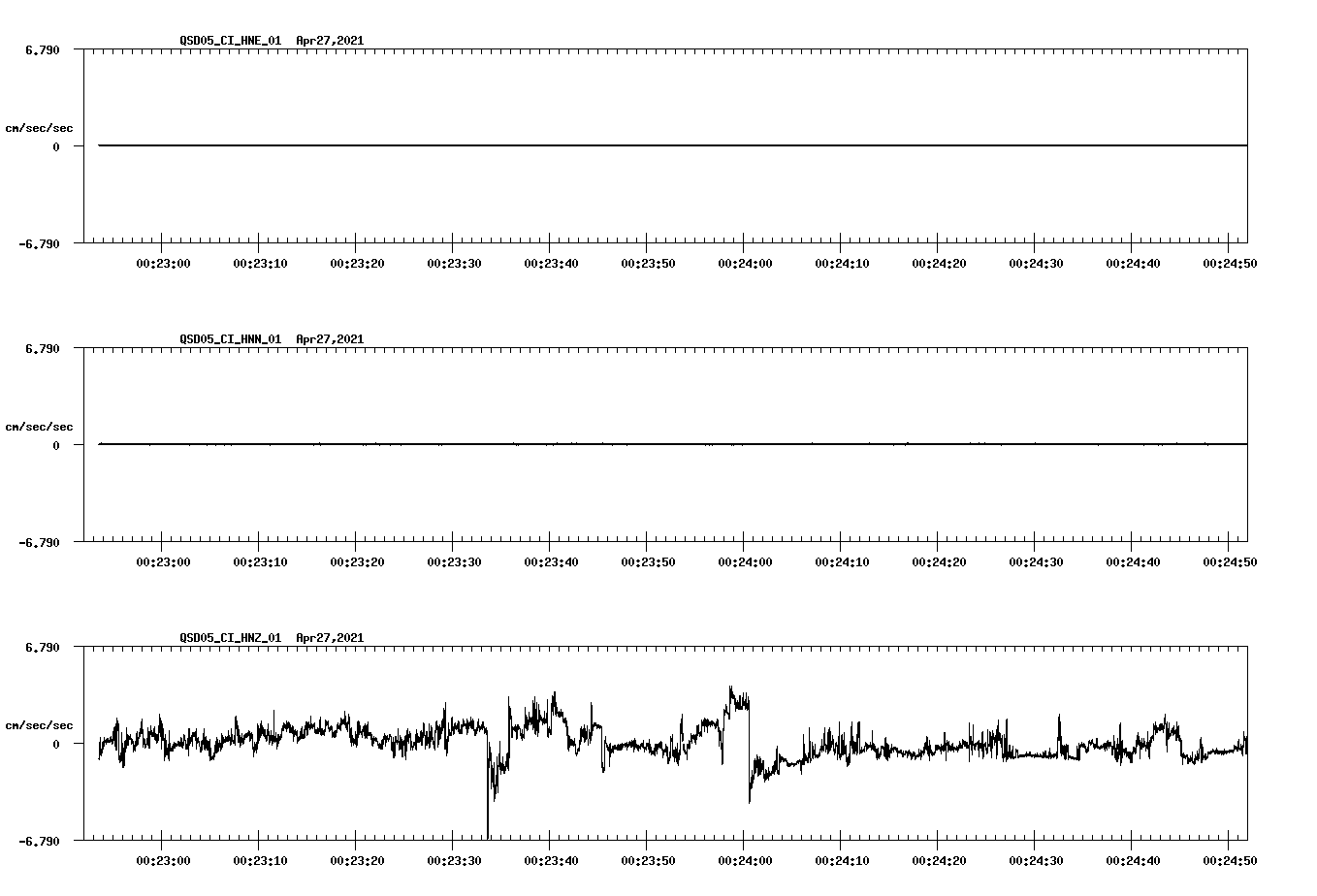 QSD05_CI_HNE_01 Apr27,2021

6.790
cm/sec/sec
0
-6.790

00:23:00 00:23:10 00:23:20 00:23:30 00:23:40 00:23:50 00:24:00 00:24:10 00:24:20 00:24:30 00:24:40 00:24:50

QSD05_CI_HNN_01 Apr27,2021

6.790
cm/sec/sec
0
-6.790

00:23:00 00:23:10 00:23:20 00:23:30 00:23:40 00:23:50 00:24:00 00:24:10 00:24:20 00:24:30 00:24:40 00:24:50

QSD05_CI_HNZ_01 Apr27,2021

6.790
cm/sec/sec
0
-6.790

00:23:00 00:23:10 00:23:20 00:23:30 00:23:40 00:23:50 00:24:00 00:24:10 00:24:20 00:24:30 00:24:40 00:24:50